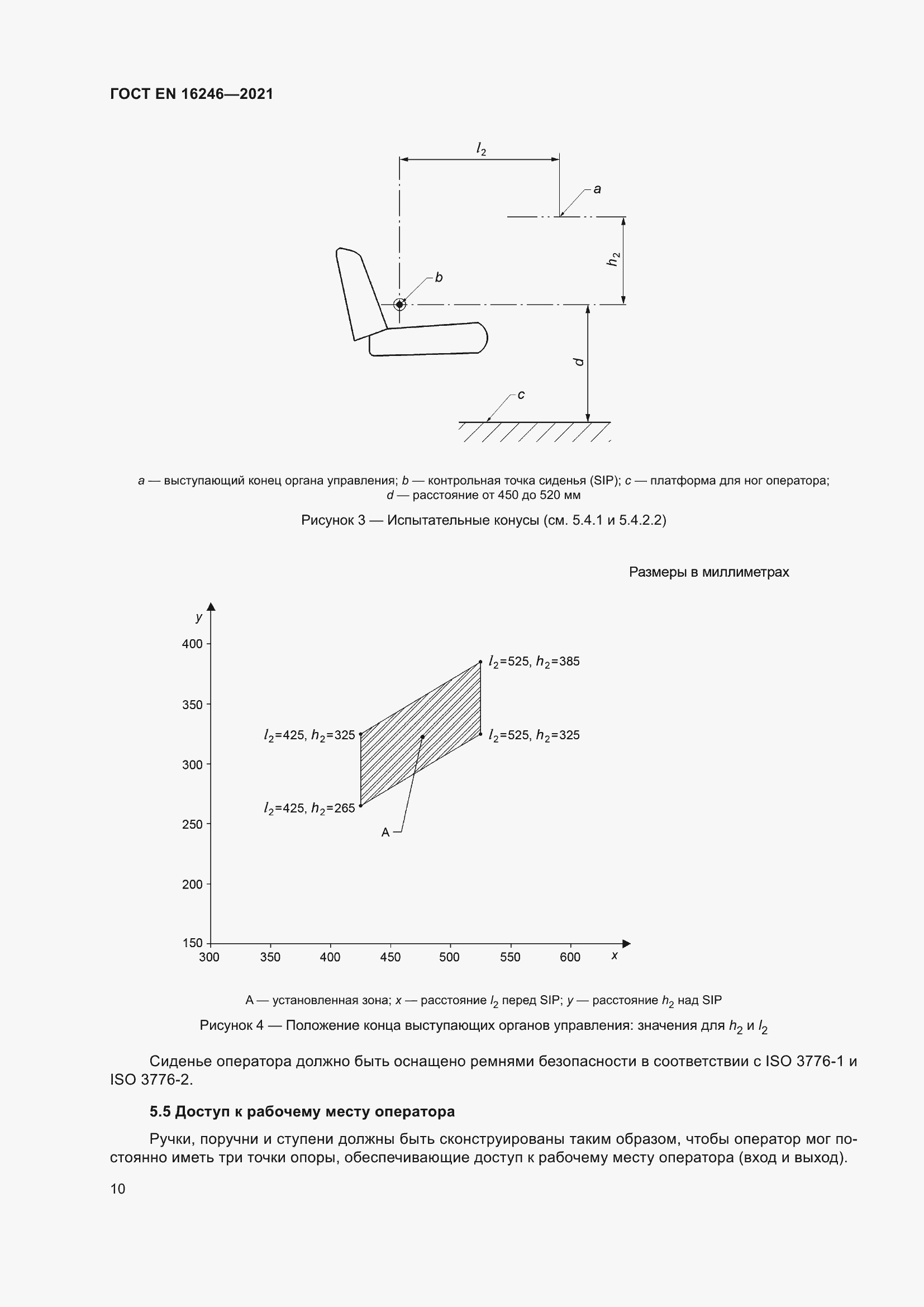 ГОСТ EN 16246—2021

$l_2$

a

$h_2$

b

d

c

a — выступающий конец органа управления; b — контрольная точка сиденья (SIP); c — платформа для ног оператора; d — расстояние от 450 до 520 мм

Рисунок 3 — Испытательные конусы (см. 5.4.1 и 5.4.2.2)

Размеры в миллиметрах

y

400

350

300

250

200

150

$l_2$=525, $h_2$=385

$l_2$=425, $h_2$=325

$l_2$=525, $h_2$=325

$l_2$=425, $h_2$=265

A

300 350 400 450 500 550 600

x

A — установленная зона; x — расстояние $l_2$ перед SIP; y — расстояние $h_2$ над SIP

Рисунок 4 — Положение конца выступающих органов управления: значения для $h_2$ и $l_2$

Сиденье оператора должно быть оснащено ремнями безопасности в соответствии с ISO 3776-1 и ISO 3776-2.

5.5 Доступ к рабочему месту оператора

Ручки, поручни и ступени должны быть сконструированы таким образом, чтобы оператор мог постоянно иметь три точки опоры, обеспечивающие доступ к рабочему месту оператора (вход и выход).

10